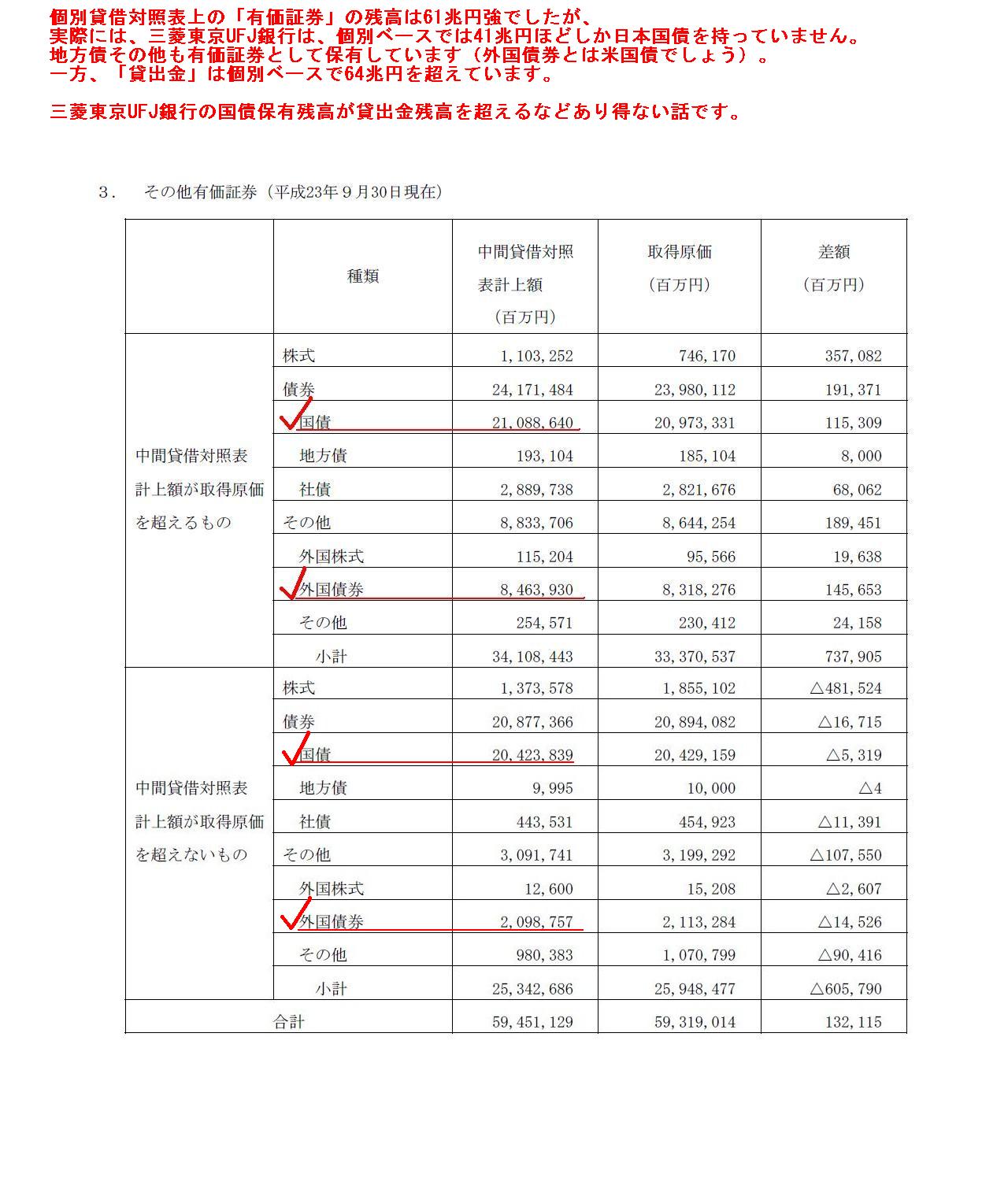 個別貸借対照表上の「有価証券」の残高は61兆円強でしたが、
実際には、三菱東京UFJ銀行は、個別ベースでは41兆円ほどしか日本国債を持っていません。
地方債その他も有価証券として保有しています（外国債券とは米国債でしょう）。
一方、「貸出金」は個別ベースで64兆円を超えています。

三菱東京UFJ銀行の国債保有残高が貸出金残高を超えるなどあり得ない話です。

3.　その他有価証券（平成23年9月30日現在）

| | 種類 | 中間貸借対照表計上額（百万円） | 取得原価（百万円） | 差額（百万円） |
|---|---|---|---|---|
| 中間貸借対照表計上額が取得原価を超えるもの | 株式 | 1,103,252 | 746,170 | 357,082 |
| | 債券 | 24,171,484 | 23,980,112 | 191,371 |
| | 国債 | 21,088,640 | 20,973,331 | 115,309 |
| | 地方債 | 193,104 | 185,104 | 8,000 |
| | 社債 | 2,889,738 | 2,821,676 | 68,062 |
| | その他 | 8,833,706 | 8,644,254 | 189,451 |
| | 外国株式 | 115,204 | 95,566 | 19,638 |
| | 外国債券 | 8,463,930 | 8,318,276 | 145,653 |
| | その他 | 254,571 | 230,412 | 24,158 |
| | 小計 | 34,108,443 | 33,370,537 | 737,905 |
| 中間貸借対照表計上額が取得原価を超えないもの | 株式 | 1,373,578 | 1,855,102 | △481,524 |
| | 債券 | 20,877,366 | 20,894,082 | △16,715 |
| | 国債 | 20,423,839 | 20,429,159 | △5,319 |
| | 地方債 | 9,995 | 10,000 | △4 |
| | 社債 | 443,531 | 454,923 | △11,391 |
| | その他 | 3,091,741 | 3,199,292 | △107,550 |
| | 外国株式 | 12,600 | 15,208 | △2,607 |
| | 外国債券 | 2,098,757 | 2,113,284 | △14,526 |
| | その他 | 980,383 | 1,070,799 | △90,416 |
| | 小計 | 25,342,686 | 25,948,477 | △605,790 |
| 合計 | | 59,451,129 | 59,319,014 | 132,115 |